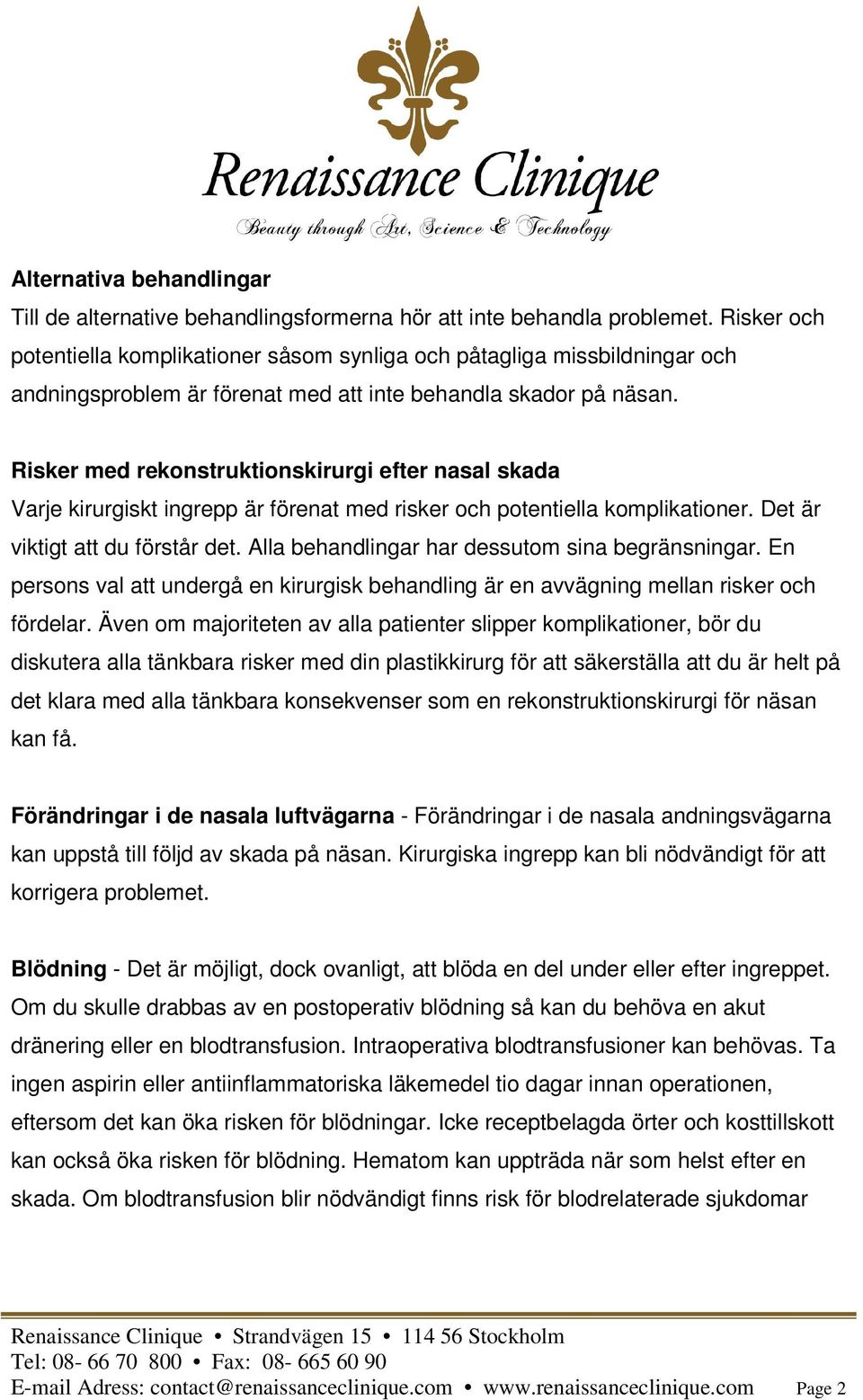 Renaissance Clinique
Beauty through Art, Science & Technology

Alternativa behandlingar
Till de alternative behandlingsformerna hör att inte behandla problemet. Risker och potentiella komplikationer såsom synliga och påtagliga missbildningar och andningsproblem är förenat med att inte behandla skador på näsan.

Risker med rekonstruktionskirurgi efter nasal skada
Varje kirurgiskt ingrepp är förenat med risker och potentiella komplikationer. Det är viktigt att du förstår det. Alla behandlingar har dessutom sina begränsningar. En persons val att undergå en kirurgisk behandling är en avvägning mellan risker och fördelar. Även om majoriteten av alla patienter slipper komplikationer, bör du diskutera alla tänkbara risker med din plastikkirurg för att säkerställa att du är helt på det klara med alla tänkbara konsekvenser som en rekonstruktionskirurgi för näsan kan få.

Förändringar i de nasala luftvägarna - Förändringar i de nasala andningsvägarna kan uppstå till följd av skada på näsan. Kirurgiska ingrepp kan bli nödvändigt för att korrigera problemet.

Blödning - Det är möjligt, dock ovanligt, att blöda en del under eller efter ingreppet. Om du skulle drabbas av en postoperativ blödning så kan du behöva en akut dränering eller en blodtransfusion. Intraoperativa blodtransfusioner kan behövas. Ta ingen aspirin eller antiinflammatoriska läkemedel tio dagar innan operationen, eftersom det kan öka risken för blödningar. Icke receptbelagda örter och kosttillskott kan också öka risken för blödning. Hematom kan uppträda när som helst efter en skada. Om blodtransfusion blir nödvändigt finns risk för blodrelaterade sjukdomar

Renaissance Clinique • Strandvägen 15 • 114 56 Stockholm
Tel: 08- 66 70 800 • Fax: 08- 665 60 90
E-mail Adress: contact@renaissanceclinique.com • www.renaissanceclinique.com Page 2